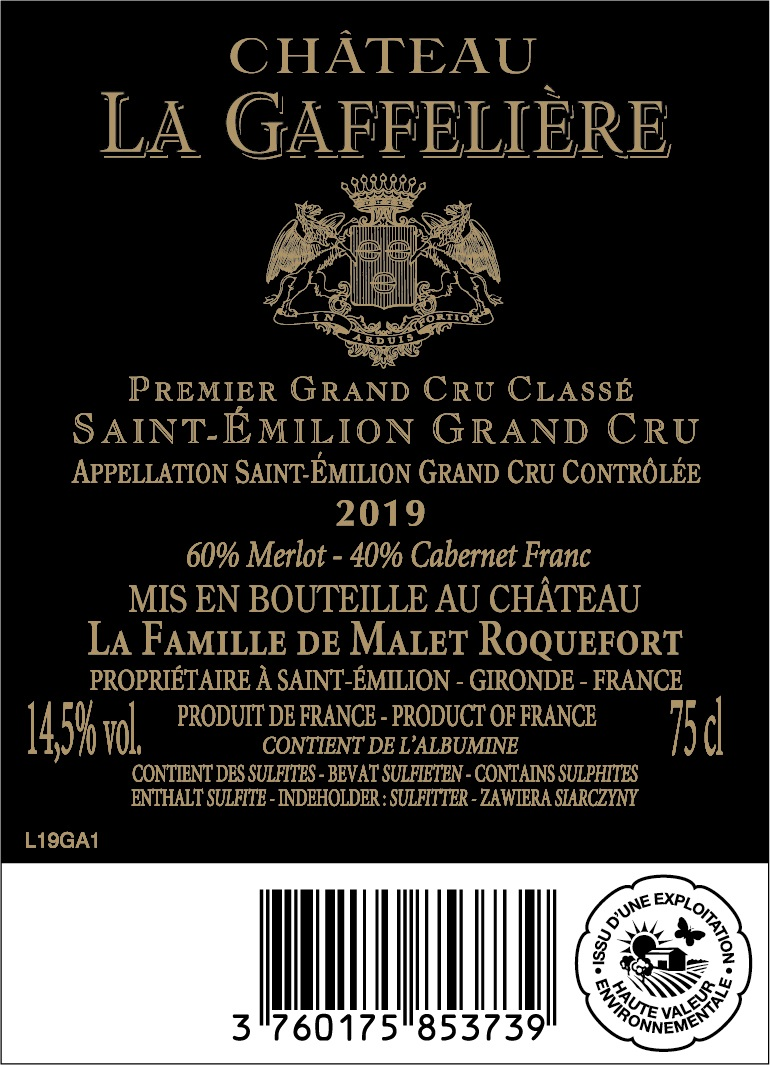 CHÂTEAU
LA GAFFELIÈRE

IN ARDUIS FORTIOR

PREMIER GRAND CRU CLASSÉ
SAINT-ÉMILION GRAND CRU
APPELLATION SAINT-ÉMILION GRAND CRU CONTRÔLÉE
2019
60% Merlot - 40% Cabernet Franc
MIS EN BOUTEILLE AU CHÂTEAU
LA FAMILLE DE MALET ROQUEFORT
PROPRIÉTAIRE À SAINT-ÉMILION - GIRONDE - FRANCE

14,5% vol.

PRODUIT DE FRANCE - PRODUCT OF FRANCE
CONTIENT DE L'ALBUMINE

75 cl

CONTIENT DES SULFITES - BEVAT SULFIETEN - CONTAINS SULPHITES
ENTHALT SULFITE - INDEHOLDER : SULFITTER - ZAWIERA SIARCZYNY

L19GA1

3 760175 853739

ISSU D'UNE EXPLOITATION
HAUTE VALEUR
ENVIRONNEMENTALE